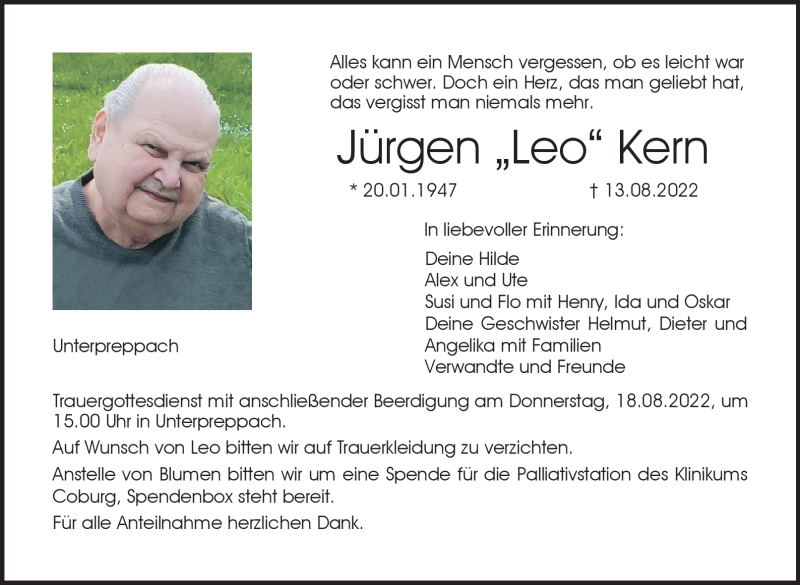 Alles kann ein Mensch vergessen, ob es leicht war oder schwer. Doch ein Herz, das man geliebt hat, das vergisst man niemals mehr.

Jürgen „Leo“ Kern

* 20.01.1947 † 13.08.2022

In liebevoller Erinnerung:

Deine Hilde
Alex und Ute
Susi und Flo mit Henry, Ida und Oskar
Deine Geschwister Helmut, Dieter und Angelika mit Familien
Verwandte und Freunde

Unterpreppach

Trauergottesdienst mit anschließender Beerdigung am Donnerstag, 18.08.2022, um 15.00 Uhr in Unterpreppach.

Auf Wunsch von Leo bitten wir auf Trauerkleidung zu verzichten.

Anstelle von Blumen bitten wir um eine Spende für die Palliativstation des Klinikums Coburg, Spendenbox steht bereit.

Für alle Anteilnahme herzlichen Dank.